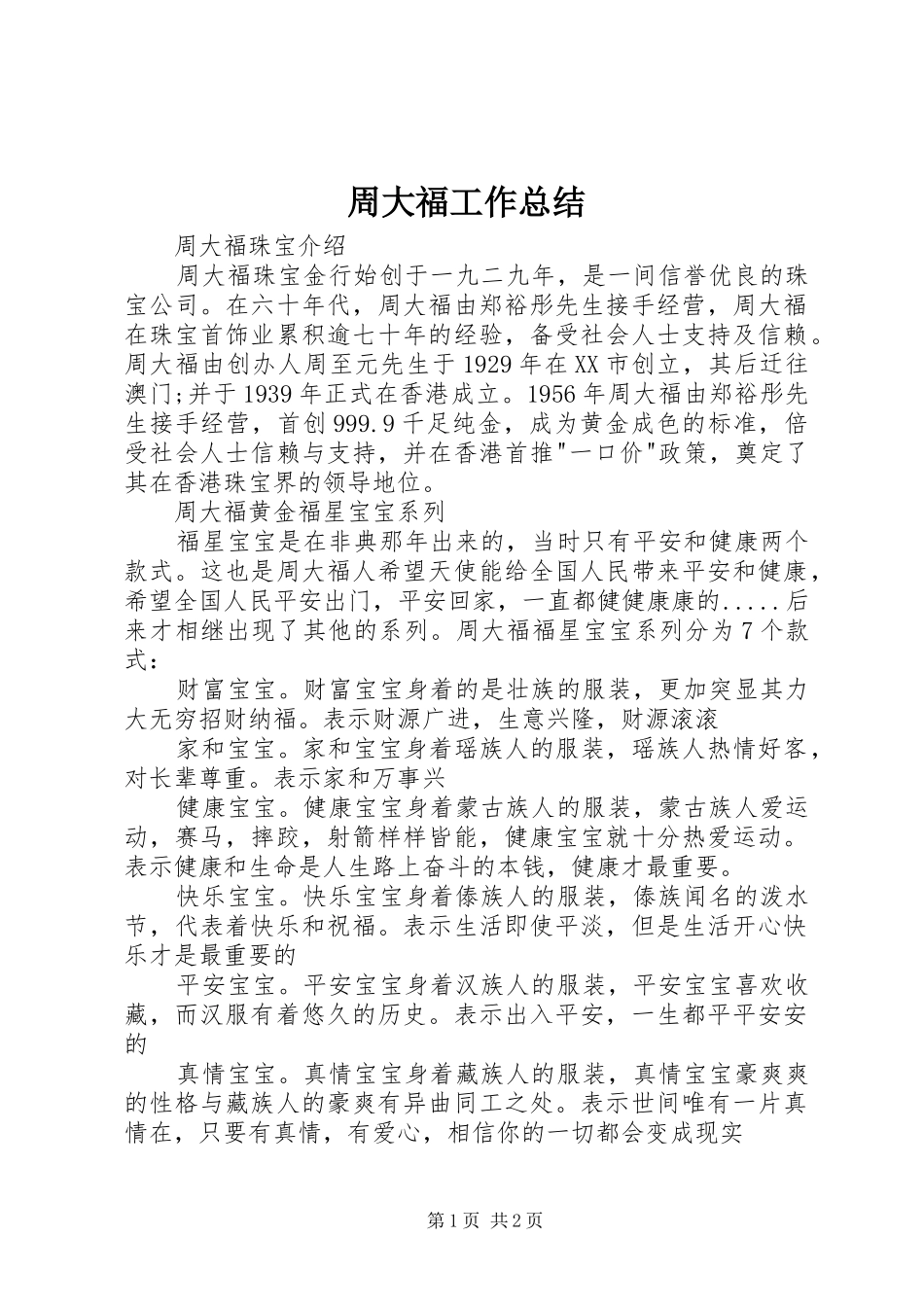 周大福工作总结

周大福珠宝介绍

周大福珠宝金行始创于一九二九年，是一间信誉优良的珠宝公司。在六十年代，周大福由郑裕彤先生接手经营，周大福在珠宝首饰业累积逾七十年的经验，备受社会人士支持及信赖。周大福由创办人周至元先生于1929年在XX市创立，其后迁往澳门;并于1939年正式在香港成立。1956年周大福由郑裕彤先生接手经营，首创999.9千足纯金，成为黄金成色的标准，倍受社会人士信赖与支持，并在香港首推"一口价"政策，奠定了其在香港珠宝界的领导地位。

周大福黄金福星宝宝系列

福星宝宝是在非典那年出来的，当时只有平安和健康两个款式。这也是周大福人希望天使能给全国人民带来平安和健康，希望全国人民平安出门，平安回家，一直都健健康康的.....后来才相继出现了其他的系列。周大福福星宝宝系列分为7个款式：

财富宝宝。财富宝宝身着的是壮族的服装，更加突显其力大无穷招财纳福。表示财源广进，生意兴隆，财源滚滚

家和宝宝。家和宝宝身着瑶族人的服装，瑶族人热情好客，对长辈尊重。表示家和万事兴

健康宝宝。健康宝宝身着蒙古族人的服装，蒙古族人爱运动，赛马，摔跤，射箭样样皆能，健康宝宝就十分热爱运动。表示健康和生命是人生路上奋斗的本钱，健康才最重要。

快乐宝宝。快乐宝宝身着傣族人的服装，傣族闻名的泼水节，代表着快乐和祝福。表示生活即使平淡，但是生活开心快乐才是最重要的

平安宝宝。平安宝宝身着汉族人的服装，平安宝宝喜欢收藏，而汉服有着悠久的历史。表示出入平安，一生都平平安安的

真情宝宝。真情宝宝身着藏族人的服装，真情宝宝豪爽爽的性格与藏族人的豪爽有异曲同工之处。表示世间唯有一片真情在，只要有真情，有爱心，相信你的一切都会变成现实

第1页 共2页